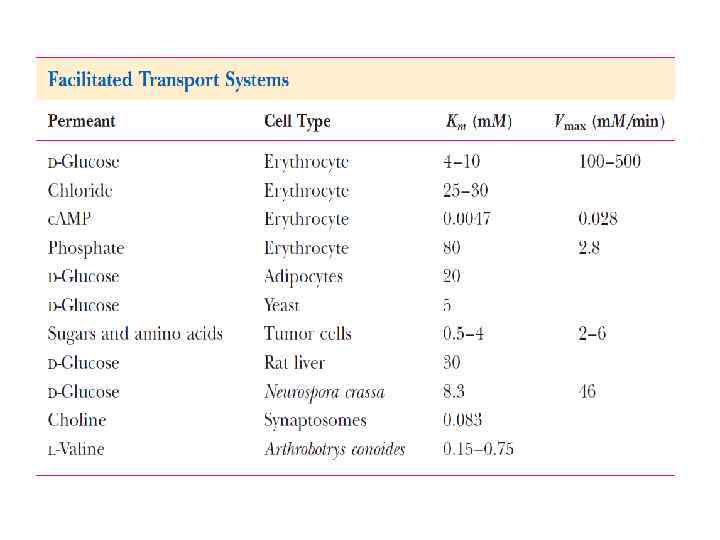 Facilitated Transport Systems

| Permeant | Cell Type | $K_m$ (m$M$) | $V_{max}$ (m$M$/min) |
|---|---|---|---|
| D-Glucose | Erythrocyte | 4–10 | 100–500 |
| Chloride | Erythrocyte | 25–30 | |
| cAMP | Erythrocyte | 0.0047 | 0.028 |
| Phosphate | Erythrocyte | 80 | 2.8 |
| D-Glucose | Adipocytes | 20 | |
| D-Glucose | Yeast | 5 | |
| Sugars and amino acids | Tumor cells | 0.5–4 | 2–6 |
| D-Glucose | Rat liver | 30 | |
| D-Glucose | Neurospora crassa | 8.3 | 46 |
| Choline | Synaptosomes | 0.083 | |
| L-Valine | Arthrobotrys conoides | 0.15–0.75 | |